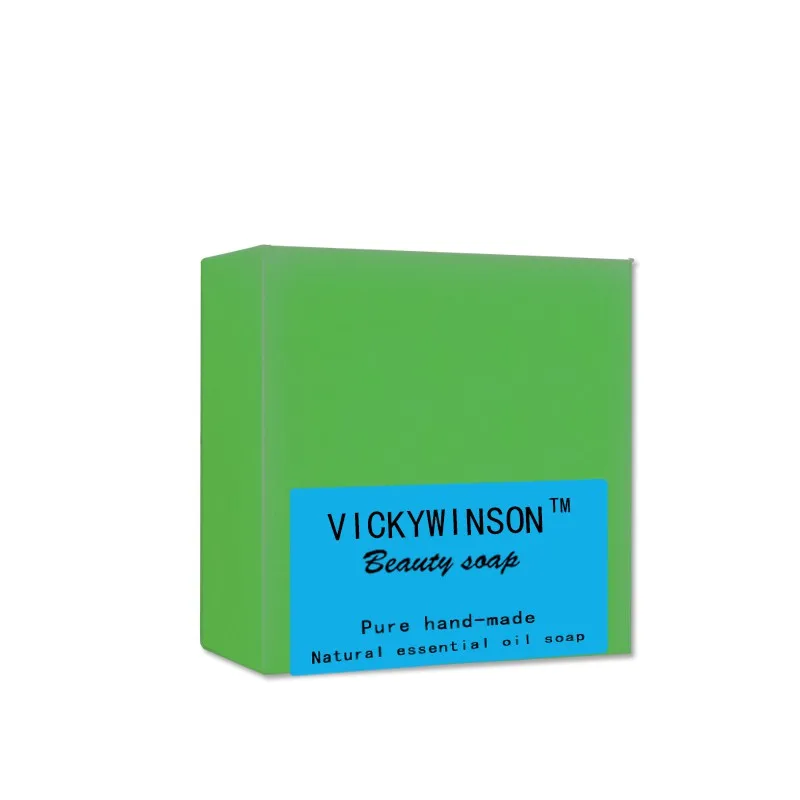 VICKYWINSON™
Beauty soap

Pure hand-made
Natural essential oil soap